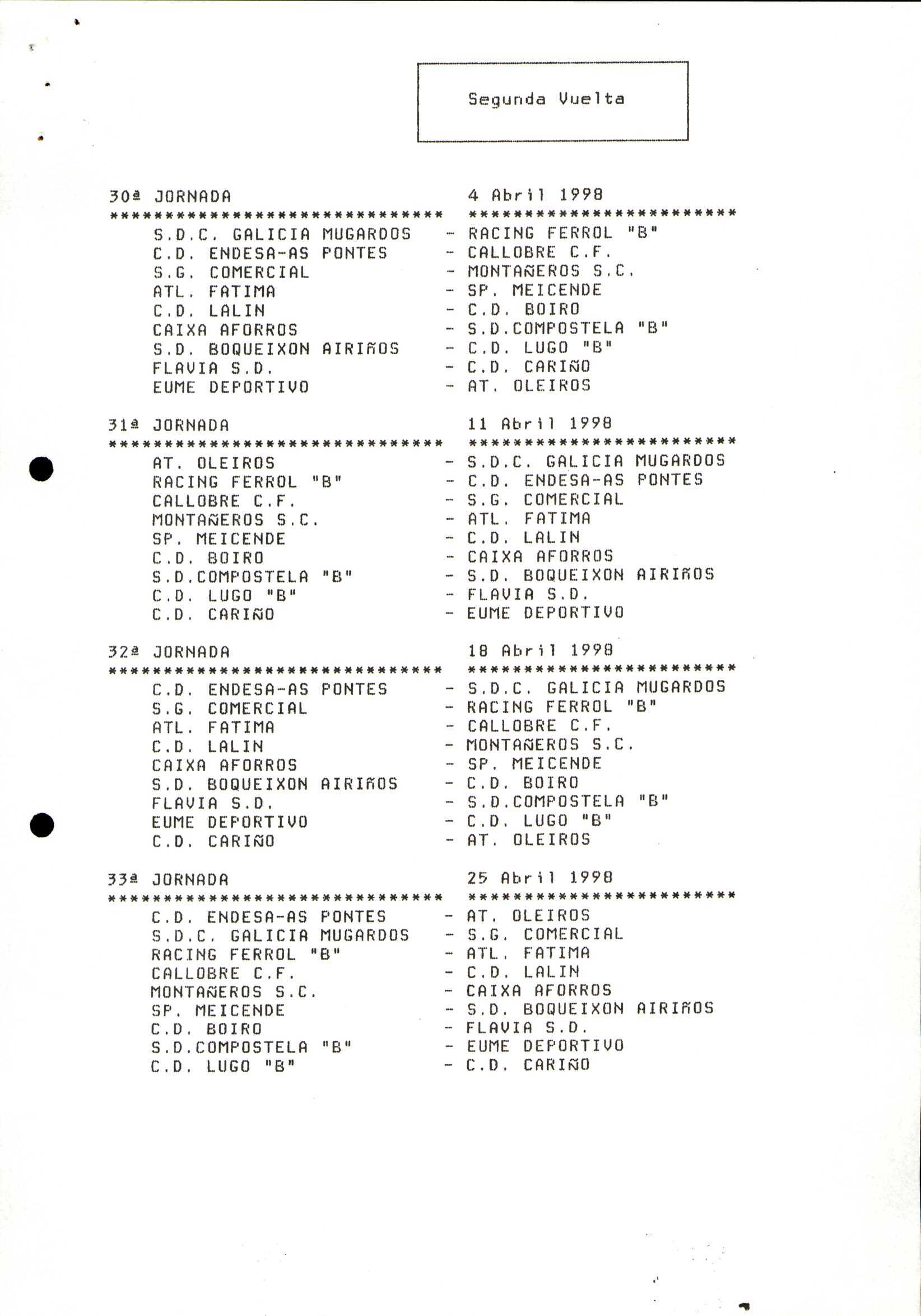 Segunda Vuelta

30ª JORNADA 4 Abril 1998
****************************** ************************
S.D.C. GALICIA MUGARDOS - RACING FERROL "B"
C.D. ENDESA-AS PONTES - CALLOBRE C.F.
S.G. COMERCIAL - MONTAÑEROS S.C.
ATL. FATIMA - SP. MEICENDE
C.D. LALIN - C.D. BOIRO
CAIXA AFORROS - S.D.COMPOSTELA "B"
S.D. BOQUEIXON AIRIÑOS - C.D. LUGO "B"
FLAVIA S.D. - C.D. CARIÑO
EUME DEPORTIVO - AT. OLEIROS

31ª JORNADA 11 Abril 1998
****************************** ************************
AT. OLEIROS - S.D.C. GALICIA MUGARDOS
RACING FERROL "B" - C.D. ENDESA-AS PONTES
CALLOBRE C.F. - S.G. COMERCIAL
MONTAÑEROS S.C. - ATL. FATIMA
SP. MEICENDE - C.D. LALIN
C.D. BOIRO - CAIXA AFORROS
S.D.COMPOSTELA "B" - S.D. BOQUEIXON AIRIÑOS
C.D. LUGO "B" - FLAVIA S.D.
C.D. CARIÑO - EUME DEPORTIVO

32ª JORNADA 18 Abril 1998
****************************** ************************
C.D. ENDESA-AS PONTES - S.D.C. GALICIA MUGARDOS
S.G. COMERCIAL - RACING FERROL "B"
ATL. FATIMA - CALLOBRE C.F.
C.D. LALIN - MONTAÑEROS S.C.
CAIXA AFORROS - SP. MEICENDE
S.D. BOQUEIXON AIRIÑOS - C.D. BOIRO
FLAVIA S.D. - S.D.COMPOSTELA "B"
EUME DEPORTIVO - C.D. LUGO "B"
C.D. CARIÑO - AT. OLEIROS

33ª JORNADA 25 Abril 1998
****************************** ************************
C.D. ENDESA-AS PONTES - AT. OLEIROS
S.D.C. GALICIA MUGARDOS - S.G. COMERCIAL
RACING FERROL "B" - ATL. FATIMA
CALLOBRE C.F. - C.D. LALIN
MONTAÑEROS S.C. - CAIXA AFORROS
SP. MEICENDE - S.D. BOQUEIXON AIRIÑOS
C.D. BOIRO - FLAVIA S.D.
S.D.COMPOSTELA "B" - EUME DEPORTIVO
C.D. LUGO "B" - C.D. CARIÑO